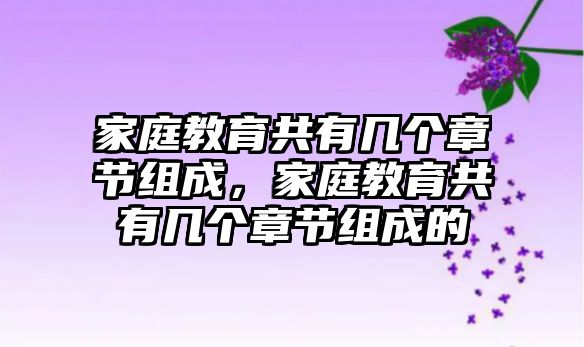 家庭教育共有几个章节组成，家庭教育共有几个章节组成的